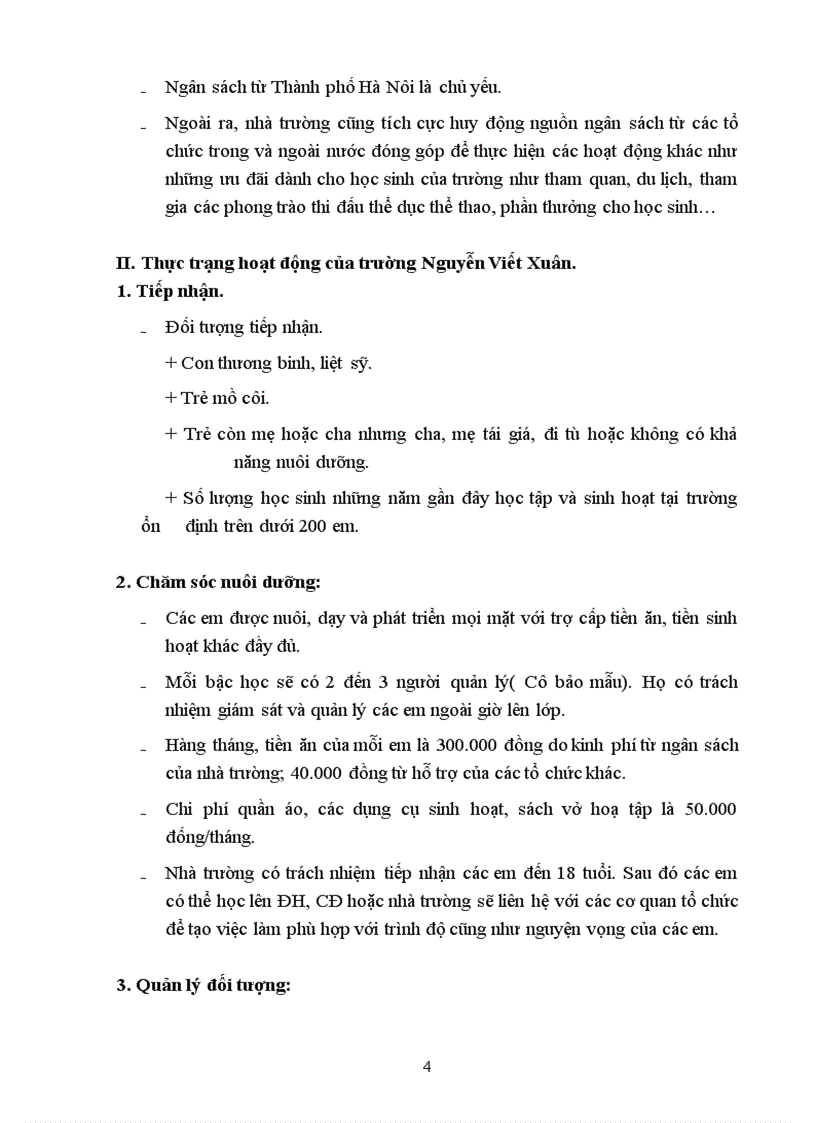 - Ngân sách từ Thành phố Hà Nôi là chủ yếu.

- Ngoài ra, nhà trường cũng tích cực huy động nguồn ngân sách từ các tổ chức trong và ngoài nước đóng góp để thực hiện các hoạt động khác như những ưu đãi dành cho học sinh của trường như tham quan, du lịch, tham gia các phong trào thi đấu thể dục thể thao, phần thưởng cho học sinh…

II. Thực trạng hoạt động của trường Nguyễn Viết Xuân.
1. Tiếp nhận.

- Đối tượng tiếp nhận.

+ Con thương binh, liệt sỹ.

+ Trẻ mồ côi.

+ Trẻ còn mẹ hoặc cha nhưng cha, mẹ tái giá, đi tù hoặc không có khả năng nuôi dưỡng.

+ Số lượng học sinh những năm gần đây học tập và sinh hoạt tại trường ổn định trên dưới 200 em.

2. Chăm sóc nuôi dưỡng:

- Các em được nuôi, dạy và phát triển mọi mặt với trợ cấp tiền ăn, tiền sinh hoạt khác đầy đủ.

- Mỗi bậc học sẽ có 2 đến 3 người quản lý( Cô bảo mẫu). Họ có trách nhiệm giám sát và quản lý các em ngoài giờ lên lớp.

- Hàng tháng, tiền ăn của mỗi em là 300.000 đồng do kinh phí từ ngân sách của nhà trường; 40.000 đồng từ hỗ trợ của các tổ chức khác.

- Chi phí quần áo, các dụng cụ sinh hoạt, sách vở hoạ tập là 50.000 đồng/tháng.

- Nhà trường có trách nhiệm tiếp nhận các em đến 18 tuổi. Sau đó các em có thể học lên ĐH, CĐ hoặc nhà trường sẽ liên hệ với các cơ quan tổ chức để tạo việc làm phù hợp với trình độ cũng như nguyện vọng của các em.

3. Quản lý đối tượng:

4